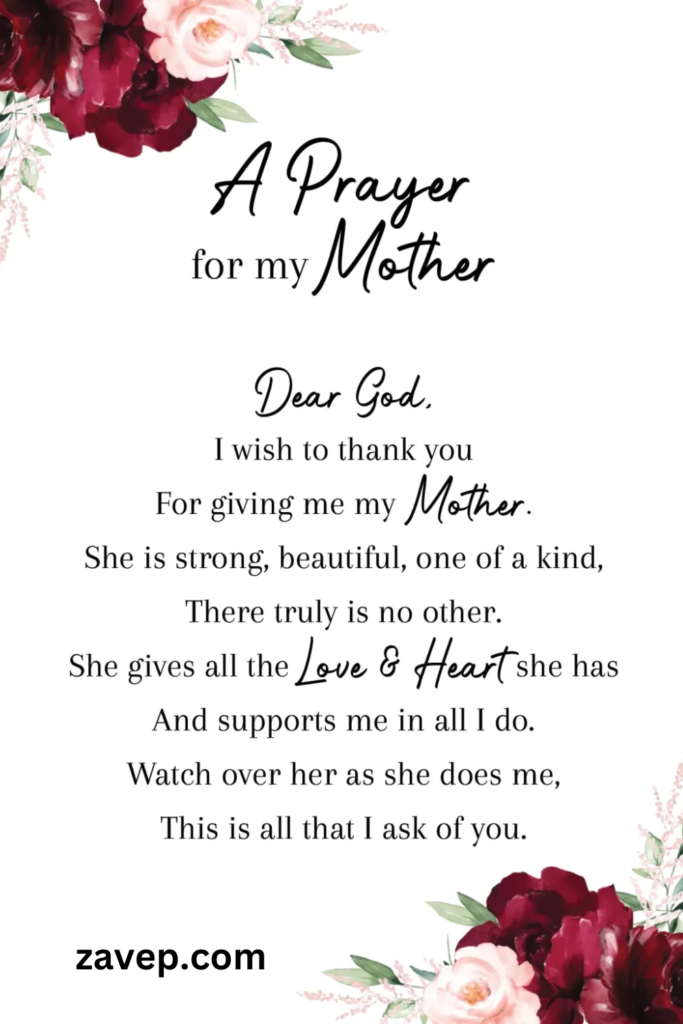 A Prayer
for my Mother

Dear God,
I wish to thank you
For giving me my Mother.
She is strong, beautiful, one of a kind,
There truly is no other.
She gives all the Love & Heart she has
And supports me in all I do.
Watch over her as she does me,
This is all that I ask of you.

zavep.com